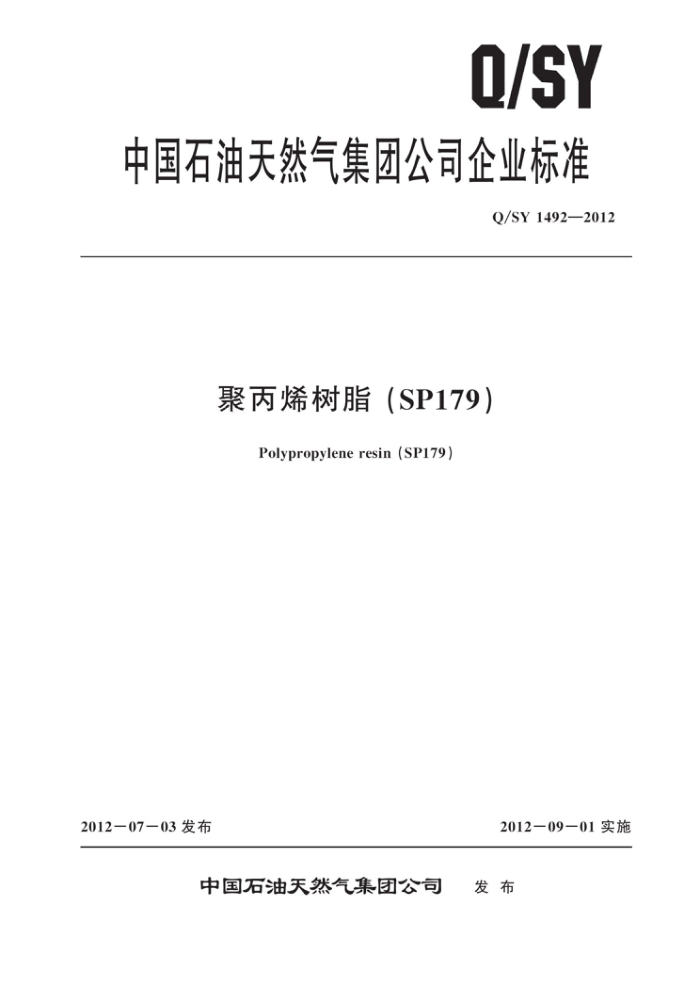 Q/SY

中国石油天然气集团公司企业标准

Q/SY 1492—2012

聚丙烯树脂（SP179）

Polypropylene resin（SP179）

2012－07－03 发布

2012－09－01 实施

中国石油天然气集团公司　发布